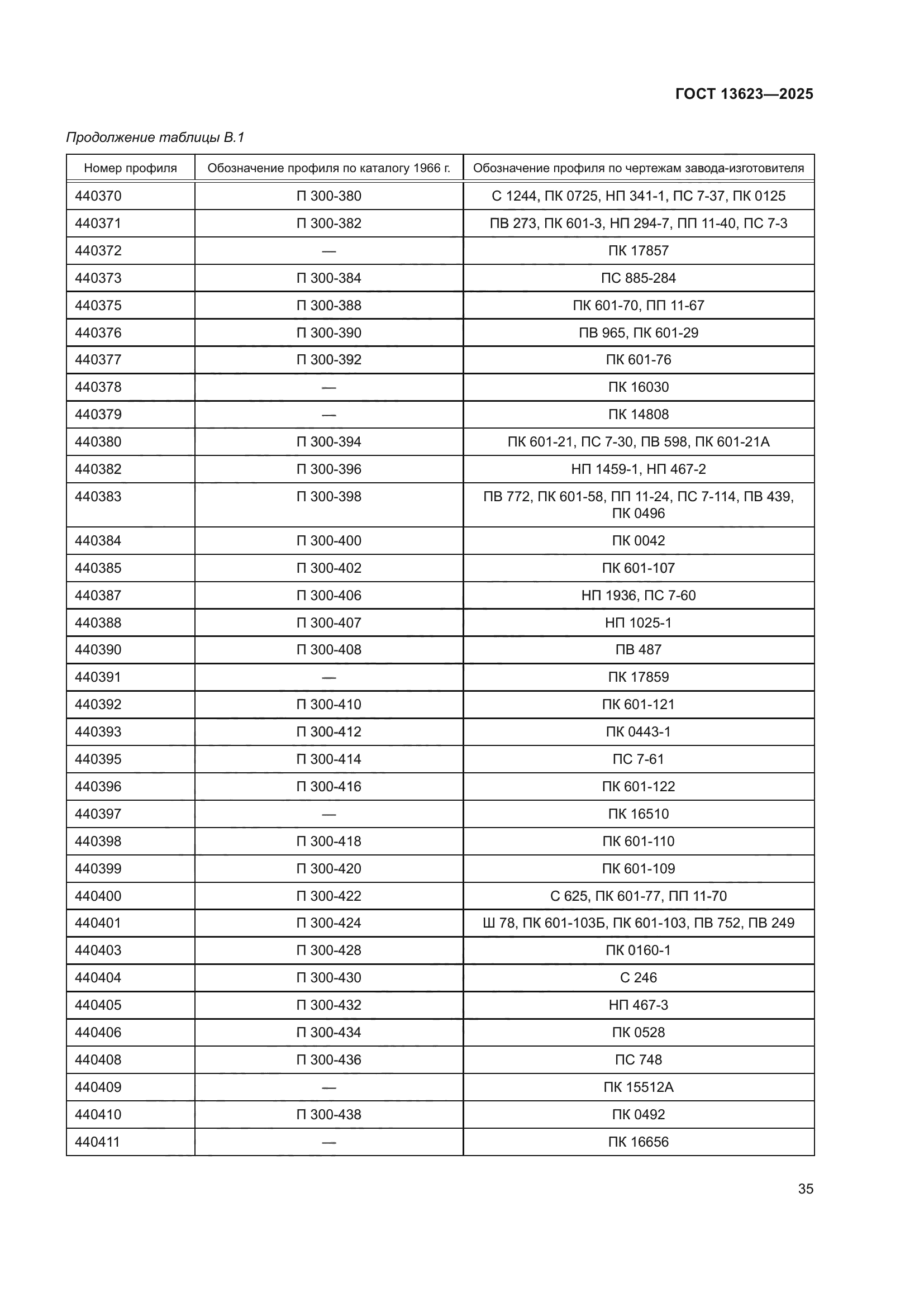 ГОСТ 13623—2025

Продолжение таблицы В.1

| Номер профиля | Обозначение профиля по каталогу 1966 г. | Обозначение профиля по чертежам завода-изготовителя |
|---|---|---|
| 440370 | П 300-380 | С 1244, ПК 0725, НП 341-1, ПС 7-37, ПК 0125 |
| 440371 | П 300-382 | ПВ 273, ПК 601-3, НП 294-7, ПП 11-40, ПС 7-3 |
| 440372 | — | ПК 17857 |
| 440373 | П 300-384 | ПС 885-284 |
| 440375 | П 300-388 | ПК 601-70, ПП 11-67 |
| 440376 | П 300-390 | ПВ 965, ПК 601-29 |
| 440377 | П 300-392 | ПК 601-76 |
| 440378 | — | ПК 16030 |
| 440379 | — | ПК 14808 |
| 440380 | П 300-394 | ПК 601-21, ПС 7-30, ПВ 598, ПК 601-21А |
| 440382 | П 300-396 | НП 1459-1, НП 467-2 |
| 440383 | П 300-398 | ПВ 772, ПК 601-58, ПП 11-24, ПС 7-114, ПВ 439, ПК 0496 |
| 440384 | П 300-400 | ПК 0042 |
| 440385 | П 300-402 | ПК 601-107 |
| 440387 | П 300-406 | НП 1936, ПС 7-60 |
| 440388 | П 300-407 | НП 1025-1 |
| 440390 | П 300-408 | ПВ 487 |
| 440391 | — | ПК 17859 |
| 440392 | П 300-410 | ПК 601-121 |
| 440393 | П 300-412 | ПК 0443-1 |
| 440395 | П 300-414 | ПС 7-61 |
| 440396 | П 300-416 | ПК 601-122 |
| 440397 | — | ПК 16510 |
| 440398 | П 300-418 | ПК 601-110 |
| 440399 | П 300-420 | ПК 601-109 |
| 440400 | П 300-422 | С 625, ПК 601-77, ПП 11-70 |
| 440401 | П 300-424 | Ш 78, ПК 601-103Б, ПК 601-103, ПВ 752, ПВ 249 |
| 440403 | П 300-428 | ПК 0160-1 |
| 440404 | П 300-430 | С 246 |
| 440405 | П 300-432 | НП 467-3 |
| 440406 | П 300-434 | ПК 0528 |
| 440408 | П 300-436 | ПС 748 |
| 440409 | — | ПК 15512А |
| 440410 | П 300-438 | ПК 0492 |
| 440411 | — | ПК 16656 |

35